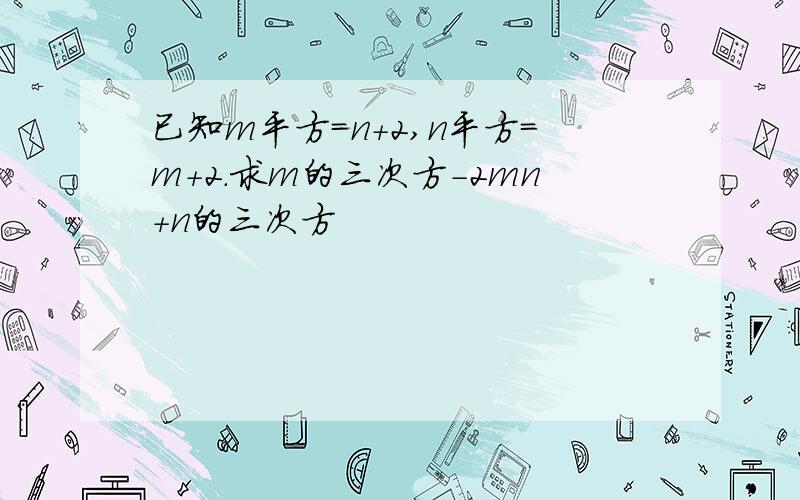 已知m平方=n+2,n平方=m+2.求m的三次方-2mn+n的三次方

STATIONERY